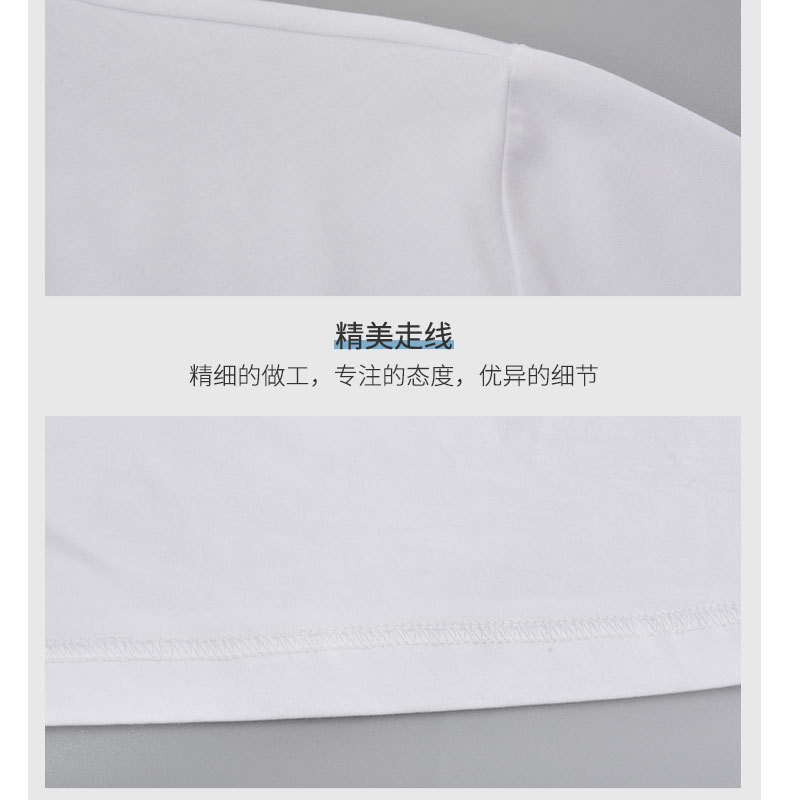 精美走线

精细的做工，专注的态度，优异的细节